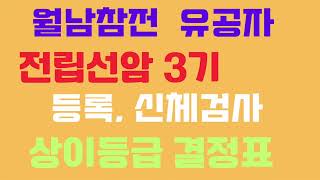 월남참전 유공자

전립선암 3기

등록, 신체검사

상이등급 결정표